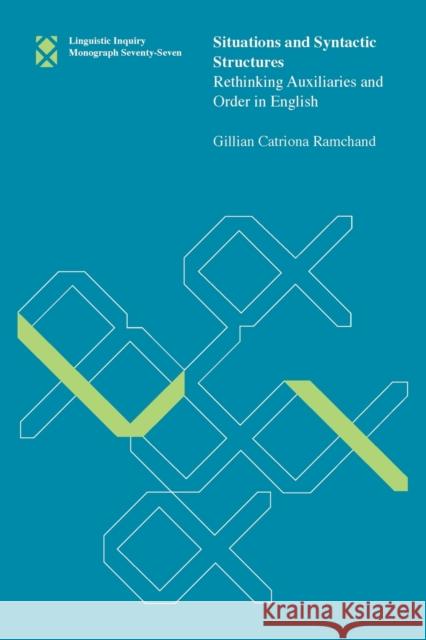 Linguistic Inquiry
Monograph Seventy-Seven

Situations and Syntactic Structures
Rethinking Auxiliaries and Order in English

Gillian Catriona Ramchand